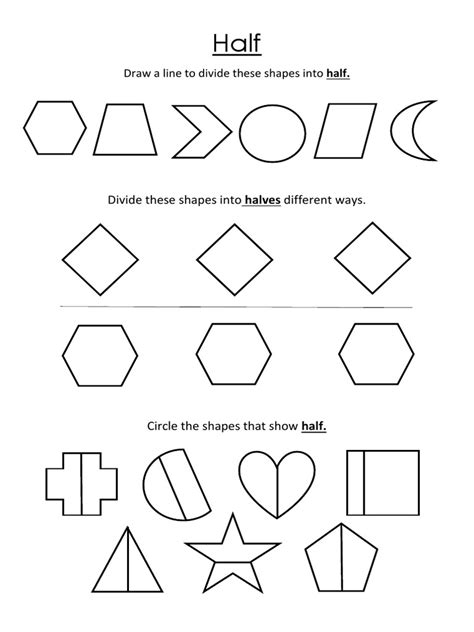 Half

Draw a line to divide these shapes into half.

Divide these shapes into halves different ways.

Circle the shapes that show half.